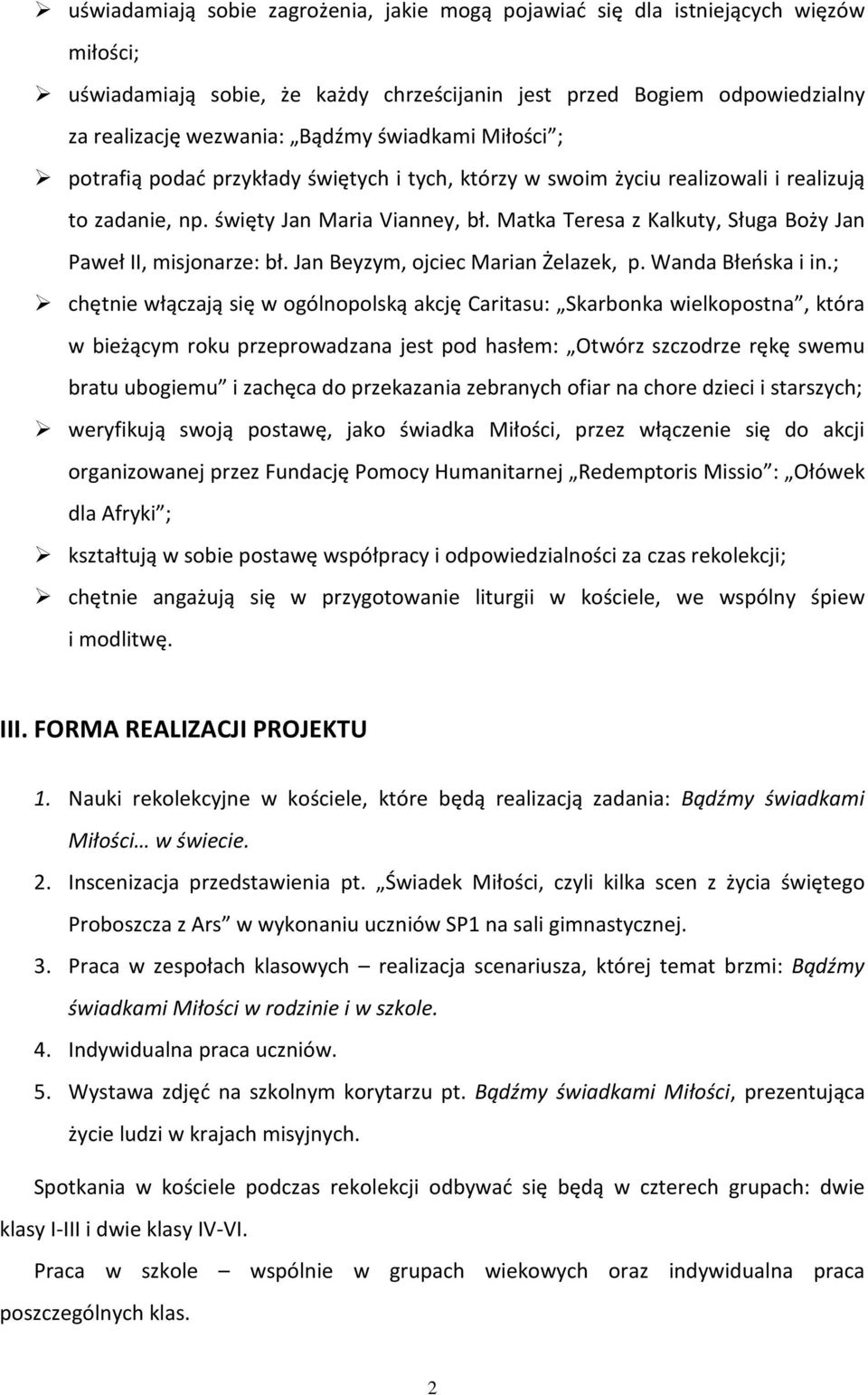 ➢ uświadamiają sobie zagrożenia, jakie mogą pojawiać się dla istniejących więzów miłości;

➢ uświadamiają sobie, że każdy chrześcijanin jest przed Bogiem odpowiedzialny za realizację wezwania: „Bądźmy świadkami Miłości”;

➢ potrafią podać przykłady świętych i tych, którzy w swoim życiu realizowali i realizują to zadanie, np. święty Jan Maria Vianney, bł. Matka Teresa z Kalkuty, Sługa Boży Jan Paweł II, misjonarze: bł. Jan Beyzym, ojciec Marian Żelazek, p. Wanda Błeńska i in.;

➢ chętnie włączają się w ogólnopolską akcję Caritasu: „Skarbonka wielkopostna”, która w bieżącym roku przeprowadzana jest pod hasłem: „Otwórz szczodrze rękę swemu bratu ubogiemu” i zachęca do przekazania zebranych ofiar na chore dzieci i starszych;

➢ weryfikują swoją postawę, jako świadka Miłości, przez włączenie się do akcji organizowanej przez Fundację Pomocy Humanitarnej „Redemptoris Missio”: „Ołówek dla Afryki”;

➢ kształtują w sobie postawę współpracy i odpowiedzialności za czas rekolekcji;

➢ chętnie angażują się w przygotowanie liturgii w kościele, we wspólny śpiew i modlitwę.

III. FORMA REALIZACJI PROJEKTU

1. Nauki rekolekcyjne w kościele, które będą realizacją zadania: Bądźmy świadkami Miłości… w świecie.
2. Inscenizacja przedstawienia pt. „Świadek Miłości, czyli kilka scen z życia świętego Proboszcza z Ars” w wykonaniu uczniów SP1 na sali gimnastycznej.
3. Praca w zespołach klasowych – realizacja scenariusza, której temat brzmi: Bądźmy świadkami Miłości w rodzinie i w szkole.
4. Indywidualna praca uczniów.
5. Wystawa zdjęć na szkolnym korytarzu pt. Bądźmy świadkami Miłości, prezentująca życie ludzi w krajach misyjnych.

Spotkania w kościele podczas rekolekcji odbywać się będą w czterech grupach: dwie klasy I-III i dwie klasy IV-VI.

Praca w szkole – wspólnie w grupach wiekowych oraz indywidualna praca poszczególnych klas.

2